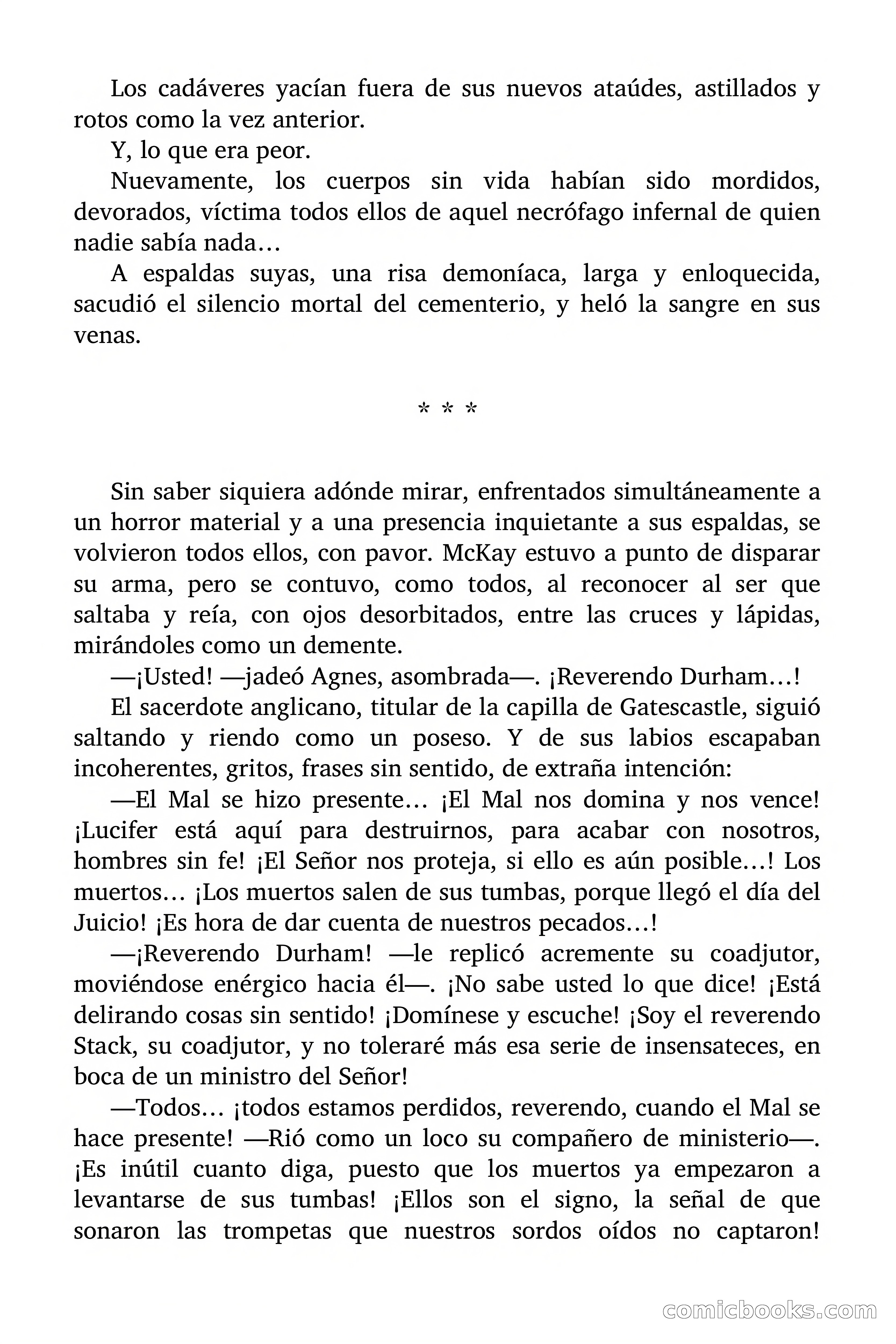 Los cadáveres yacían fuera de sus nuevos ataúdes, astillados y rotos como la vez anterior.

Y, lo que era peor.

Nuevamente, los cuerpos sin vida habían sido mordidos, devorados, víctima todos ellos de aquel necrófago infernal de quien nadie sabía nada…

A espaldas suyas, una risa demoníaca, larga y enloquecida, sacudió el silencio mortal del cementerio, y heló la sangre en sus venas.

* * *

Sin saber siquiera adónde mirar, enfrentados simultáneamente a un horror material y a una presencia inquietante a sus espaldas, se volvieron todos ellos, con pavor. McKay estuvo a punto de disparar su arma, pero se contuvo, como todos, al reconocer al ser que saltaba y reía, con ojos desorbitados, entre las cruces y lápidas, mirándoles como un demente.

—¡Usted! —jadeó Agnes, asombrada—. ¡Reverendo Durham…!

El sacerdote anglicano, titular de la capilla de Gatescastle, siguió saltando y riendo como un poseso. Y de sus labios escapaban incoherentes, gritos, frases sin sentido, de extraña intención:

—El Mal se hizo presente… ¡El Mal nos domina y nos vence! ¡Lucifer está aquí para destruirnos, para acabar con nosotros, hombres sin fe! ¡El Señor nos proteja, si ello es aún posible…! Los muertos… ¡Los muertos salen de sus tumbas, porque llegó el día del Juicio! ¡Es hora de dar cuenta de nuestros pecados…!

—¡Reverendo Durham! —le replicó acremente su coadjutor, moviéndose enérgico hacia él—. ¡No sabe usted lo que dice! ¡Está delirando cosas sin sentido! ¡Domínese y escuche! ¡Soy el reverendo Stack, su coadjutor, y no toleraré más esa serie de insensateces, en boca de un ministro del Señor!

—Todos… ¡todos estamos perdidos, reverendo, cuando el Mal se hace presente! —Rió como un loco su compañero de ministerio—. ¡Es inútil cuanto diga, puesto que los muertos ya empezaron a levantarse de sus tumbas! ¡Ellos son el signo, la señal de que sonaron las trompetas que nuestros sordos oídos no captaron!

comicbooks.com